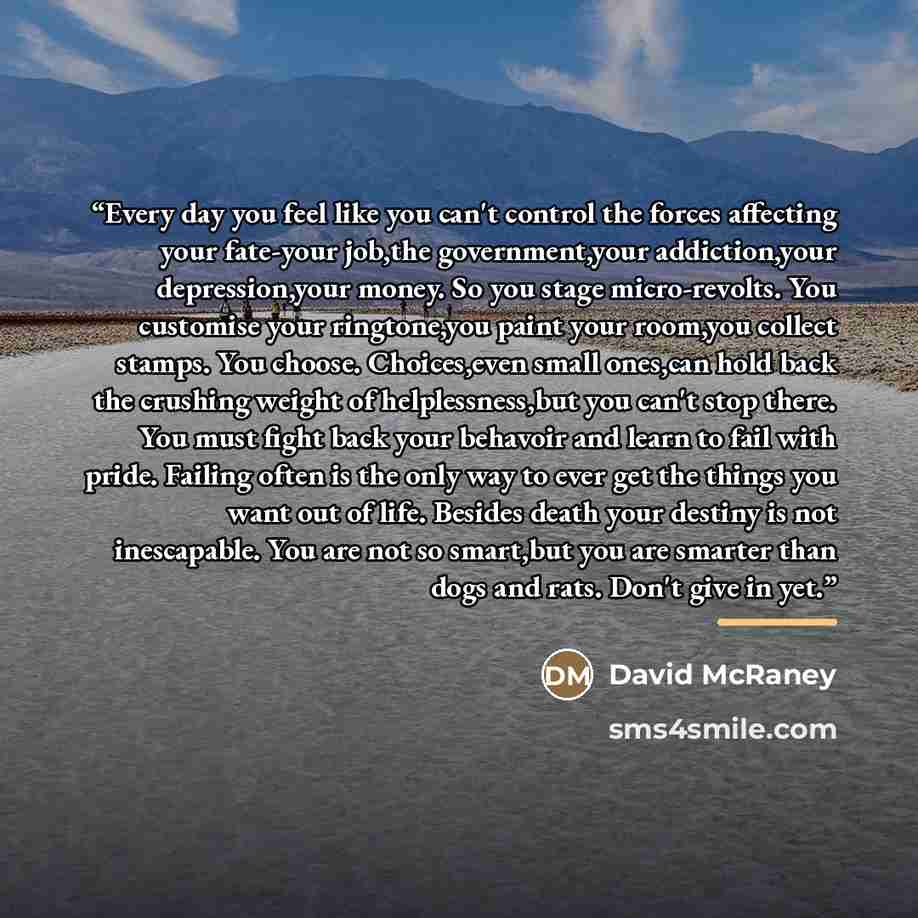 "Every day you feel like you can't control the forces affecting your fate-your job,the government,your addiction,your depression,your money. So you stage micro-revolts. You customise your ringtone,you paint your room,you collect stamps. You choose. Choices,even small ones,can hold back the crushing weight of helplessness,but you can't stop there. You must fight back your behavoir and learn to fail with pride. Failing often is the only way to ever get the things you want out of life. Besides death your destiny is not inescapable. You are not so smart,but you are smarter than dogs and rats. Don't give in yet."

DM David McRaney

sms4smile.com